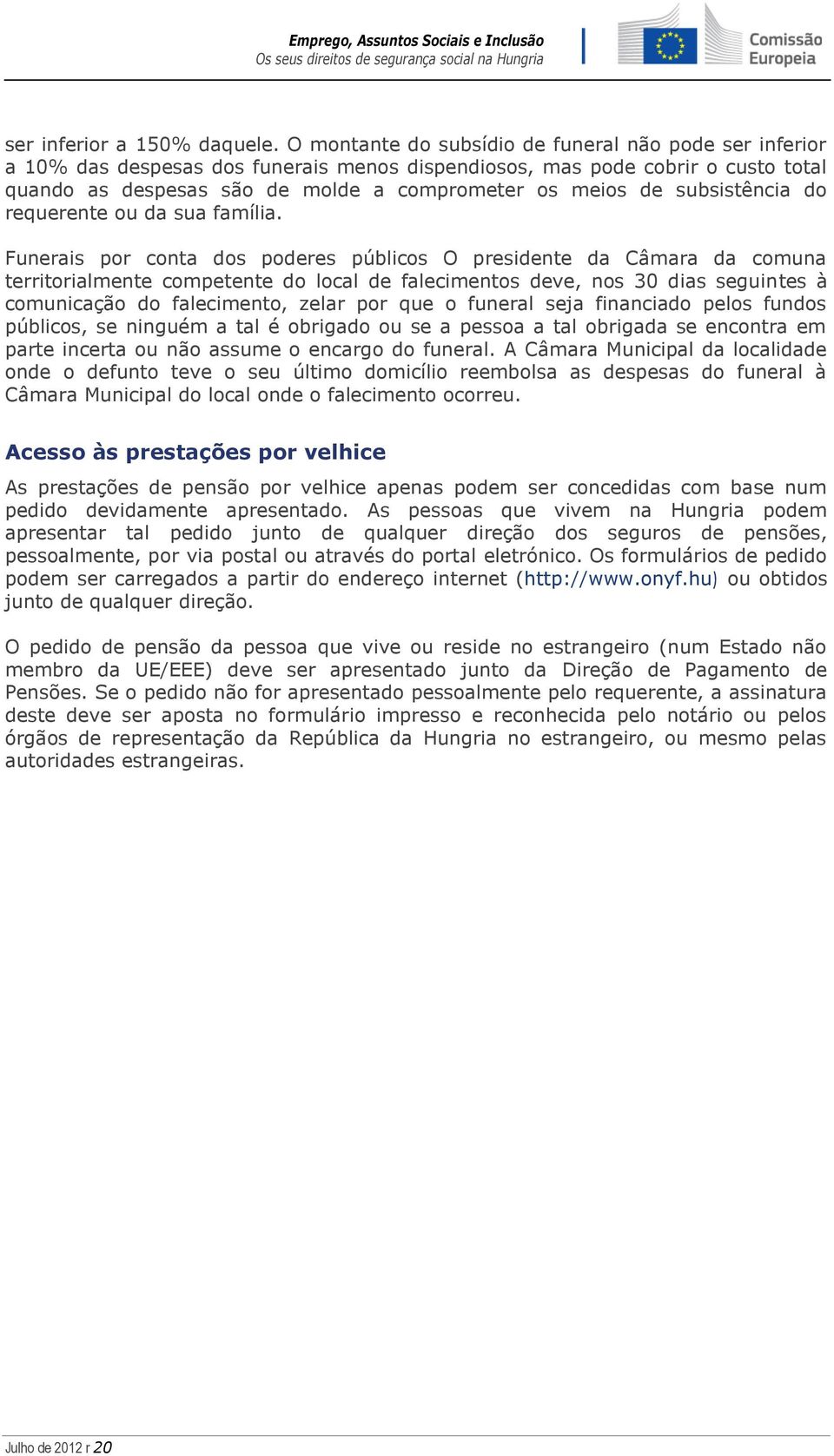 Emprego, Assuntos Sociais e Inclusão
Os seus direitos de segurança social na Hungria

Comissão Europeia

ser inferior a 150% daquele. O montante do subsídio de funeral não pode ser inferior a 10% das despesas dos funerais menos dispendiosos, mas pode cobrir o custo total quando as despesas são de molde a comprometer os meios de subsistência do requerente ou da sua família.

Funerais por conta dos poderes públicos O presidente da Câmara da comuna territorialmente competente do local de falecimentos deve, nos 30 dias seguintes à comunicação do falecimento, zelar por que o funeral seja financiado pelos fundos públicos, se ninguém a tal é obrigado ou se a pessoa a tal obrigada se encontra em parte incerta ou não assume o encargo do funeral. A Câmara Municipal da localidade onde o defunto teve o seu último domicílio reembolsa as despesas do funeral à Câmara Municipal do local onde o falecimento ocorreu.

Acesso às prestações por velhice

As prestações de pensão por velhice apenas podem ser concedidas com base num pedido devidamente apresentado. As pessoas que vivem na Hungria podem apresentar tal pedido junto de qualquer direção dos seguros de pensões, pessoalmente, por via postal ou através do portal eletrónico. Os formulários de pedido podem ser carregados a partir do endereço internet (http://www.onyf.hu) ou obtidos junto de qualquer direção.

O pedido de pensão da pessoa que vive ou reside no estrangeiro (num Estado não membro da UE/EEE) deve ser apresentado junto da Direção de Pagamento de Pensões. Se o pedido não for apresentado pessoalmente pelo requerente, a assinatura deste deve ser aposta no formulário impresso e reconhecida pelo notário ou pelos órgãos de representação da República da Hungria no estrangeiro, ou mesmo pelas autoridades estrangeiras.

Julho de 2012 r 20